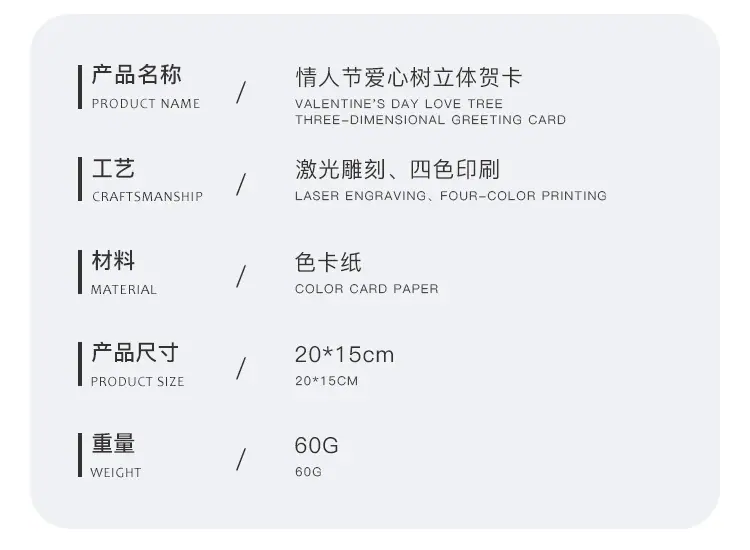 产品名称
PRODUCT NAME

/

情人节爱心树立体贺卡
VALENTINE'S DAY LOVE TREE
THREE-DIMENSIONAL GREETING CARD

工艺
CRAFTSMANSHIP

/

激光雕刻、四色印刷
LASER ENGRAVING、FOUR-COLOR PRINTING

材料
MATERIAL

/

色卡纸
COLOR CARD PAPER

产品尺寸
PRODUCT SIZE

/

20*15cm
20*15CM

重量
WEIGHT

/

60G
60G